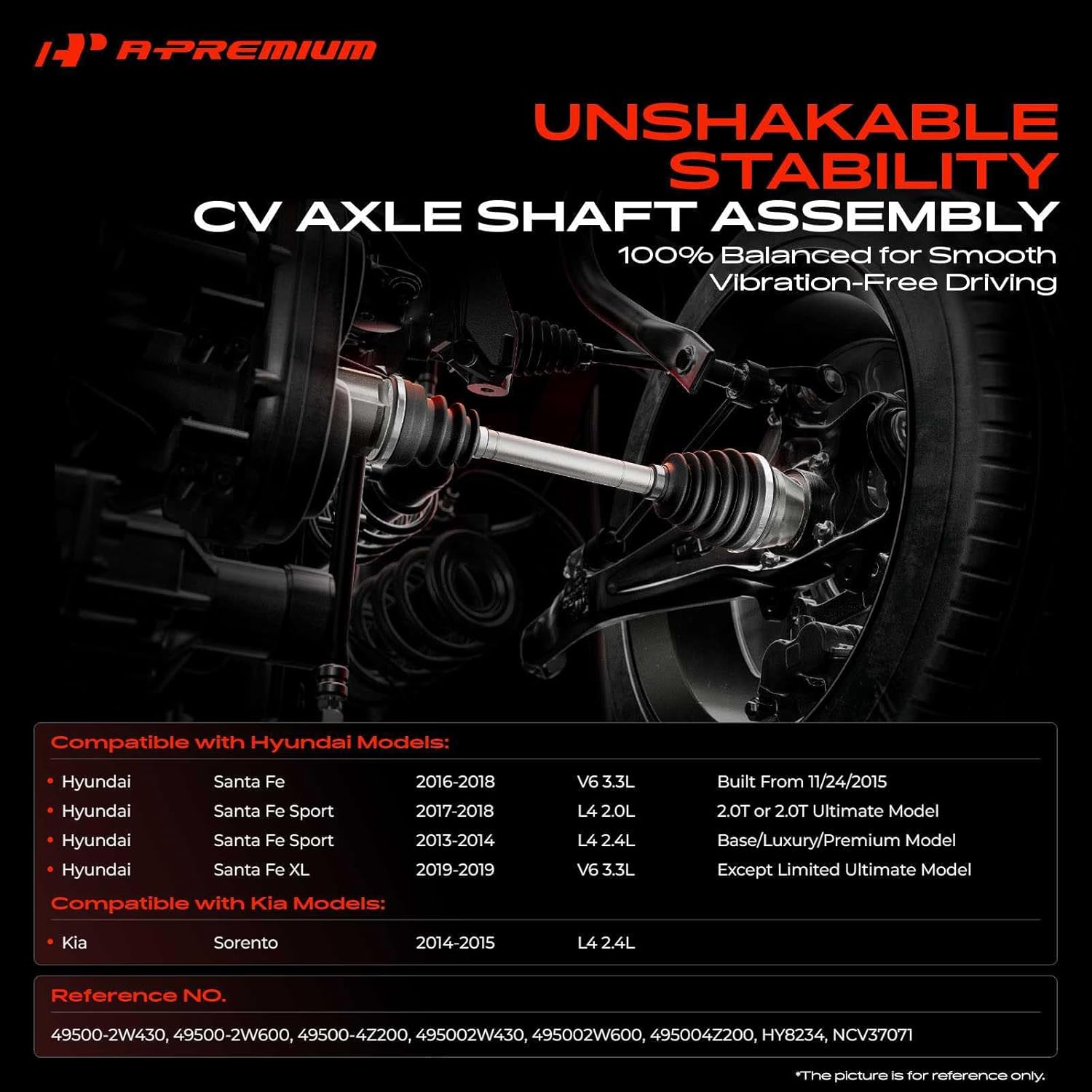 A-PREMIUM

UNSHAKABLE STABILITY

CV AXLE SHAFT ASSEMBLY

100% Balanced for Smooth Vibration-Free Driving

Compatible with Hyundai Models:

| | | | | |
|---|---|---|---|---|
| • Hyundai | Santa Fe | 2016-2018 | V6 3.3L | Built From 11/24/2015 |
| • Hyundai | Santa Fe Sport | 2017-2018 | L4 2.0L | 2.0T or 2.0T Ultimate Model |
| • Hyundai | Santa Fe Sport | 2013-2014 | L4 2.4L | Base/Luxury/Premium Model |
| • Hyundai | Santa Fe XL | 2019-2019 | V6 3.3L | Except Limited Ultimate Model |

Compatible with Kia Models:

| | | | |
|---|---|---|---|
| • Kia | Sorento | 2014-2015 | L4 2.4L |

Reference NO.

49500-2W430, 49500-2W600, 49500-4Z200, 495002W430, 495002W600, 495004Z200, HY8234, NCV37071

*The picture is for reference only.